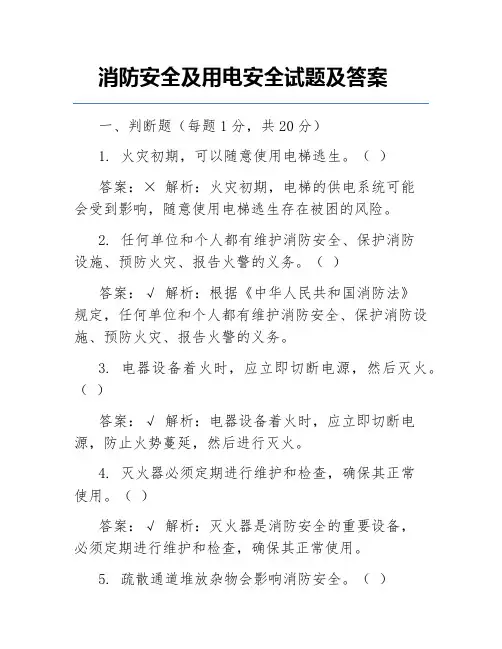 消防安全及用电安全试题及答案

一、判断题（每题 1 分，共 20 分）

1. 火灾初期，可以随意使用电梯逃生。（ ）

答案：× 解析：火灾初期，电梯的供电系统可能会受到影响，随意使用电梯逃生存在被困的风险。

2. 任何单位和个人都有维护消防安全、保护消防设施、预防火灾、报告火警的义务。（ ）

答案：√ 解析：根据《中华人民共和国消防法》规定，任何单位和个人都有维护消防安全、保护消防设施、预防火灾、报告火警的义务。

3. 电器设备着火时，应立即切断电源，然后灭火。（ ）

答案：√ 解析：电器设备着火时，应立即切断电源，防止火势蔓延，然后进行灭火。

4. 灭火器必须定期进行维护和检查，确保其正常使用。（ ）

答案：√ 解析：灭火器是消防安全的重要设备，必须定期进行维护和检查，确保其正常使用。

5. 疏散通道堆放杂物会影响消防安全。（ ）